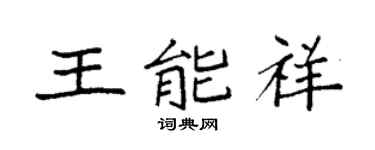 王能祥

词典网